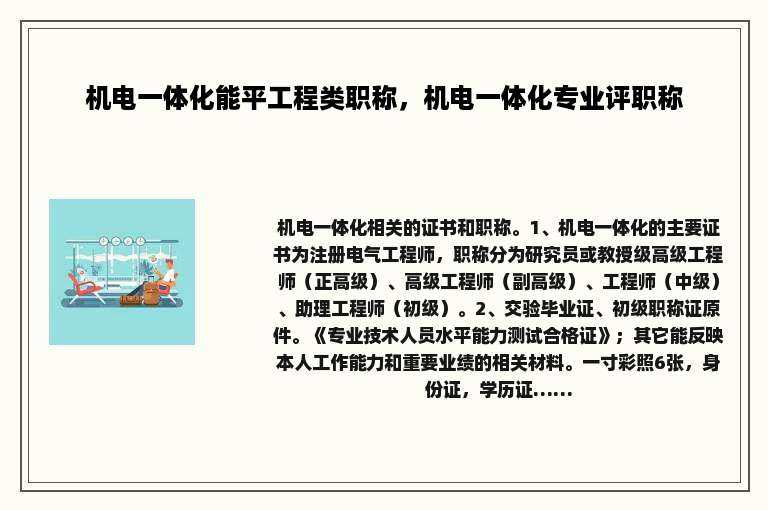 机电一体化能平工程类职称，机电一体化专业评职称

机电一体化相关的证书和职称。1、机电一体化的主要证书为注册电气工程师，职称分为研究员或教授级高级工程师（正高级）、高级工程师（副高级）、工程师（中级）、助理工程师（初级）。2、交验毕业证、初级职称证原件。《专业技术人员水平能力测试合格证》；其它能反映本人工作能力和重要业绩的相关材料。一寸彩照6张，身份证，学历证......